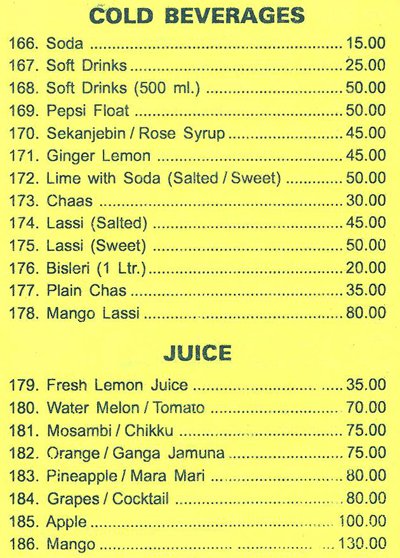 COLD BEVERAGES

166. Soda 15.00
167. Soft Drinks 25.00
168. Soft Drinks (500 ml.) 50.00
169. Pepsi Float 50.00
170. Sekanjebin / Rose Syrup 45.00
171. Ginger Lemon 45.00
172. Lime with Soda (Salted / Sweet) 50.00
173. Chaas 30.00
174. Lassi (Salted) 45.00
175. Lassi (Sweet) 50.00
176. Bisleri (1 Ltr.) 20.00
177. Plain Chas 35.00
178. Mango Lassi 80.00

JUICE

179. Fresh Lemon Juice 35.00
180. Water Melon / Tomato 70.00
181. Mosambi / Chikku 75.00
182. Orange / Ganga Jamuna 75.00
183. Pineapple / Mara Mari 80.00
184. Grapes / Cocktail 80.00
185. Apple 100.00
186. Mango 130.00